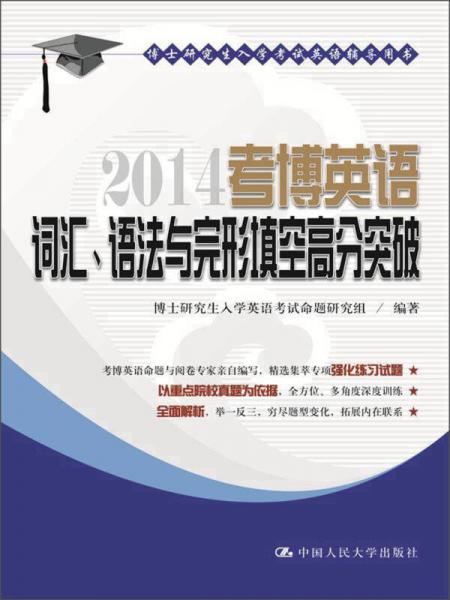 博士研究生入学考试英语辅导用书

2014考博英语
词汇、语法与完形填空高分突破

博士研究生入学英语考试命题研究组 / 编著

考博英语命题与阅卷专家亲自编写，精选集萃专项强化练习试题 ★
以重点院校真题为依据，全方位、多角度深度训练 ★
全面解析，举一反三，穷尽题型变化，拓展内在联系 ★

中国人民大学出版社